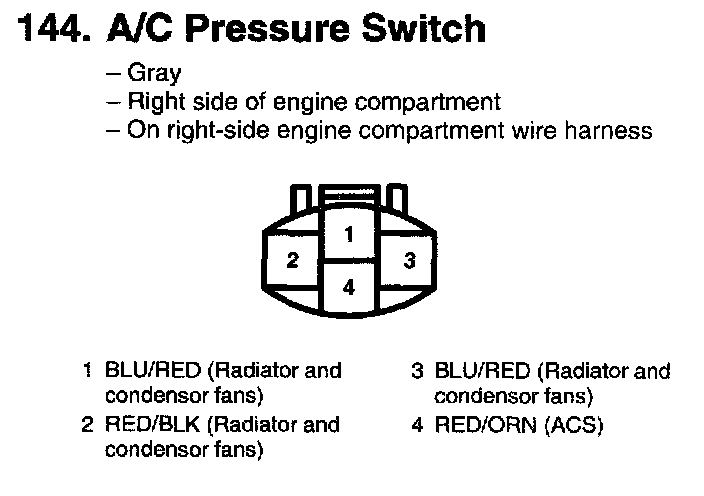 144. A/C Pressure Switch

– Gray
– Right side of engine compartment
– On right-side engine compartment wire harness

1

2

3

4

1 BLU/RED (Radiator and condensor fans)

2 RED/BLK (Radiator and condensor fans)

3 BLU/RED (Radiator and condensor fans)

4 RED/ORN (ACS)